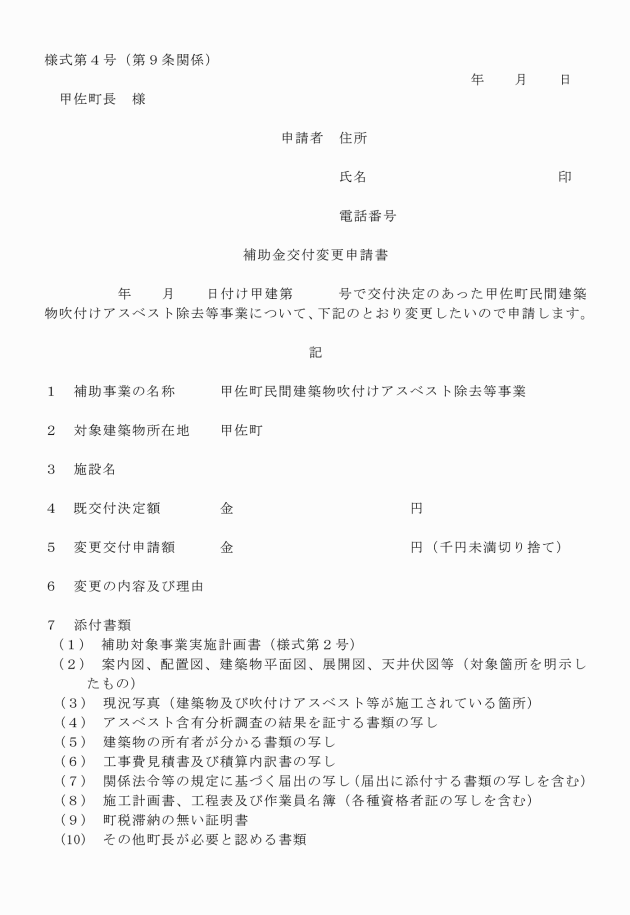 様式第４号（第９条関係）

年　月　日

甲佐町長　様

申請者　住所

氏名　印

電話番号

補助金交付変更申請書

年　月　日付け甲建第　号で交付決定のあった甲佐町民間建築物吹付けアスベスト除去等事業について、下記のとおり変更したいので申請します。

記

１　補助事業の名称　甲佐町民間建築物吹付けアスベスト除去等事業

２　対象建築物所在地　甲佐町

３　施設名

４　既交付決定額　金　円

５　変更交付申請額　金　円（千円未満切り捨て）

６　変更の内容及び理由

７　添付書類
（１）　補助対象事業実施計画書（様式第２号）
（２）　案内図、配置図、建築物平面図、展開図、天井伏図等（対象箇所を明示したもの）
（３）　現況写真（建築物及び吹付けアスベスト等が施工されている箇所）
（４）　アスベスト含有分析調査の結果を証する書類の写し
（５）　建築物の所有者が分かる書類の写し
（６）　工事費見積書及び積算内訳書の写し
（７）　関係法令等の規定に基づく届出の写し（届出に添付する書類の写しを含む）
（８）　施工計画書、工程表及び作業員名簿（各種資格者証の写しを含む）
（９）　町税滞納の無い証明書
（10）　その他町長が必要と認める書類